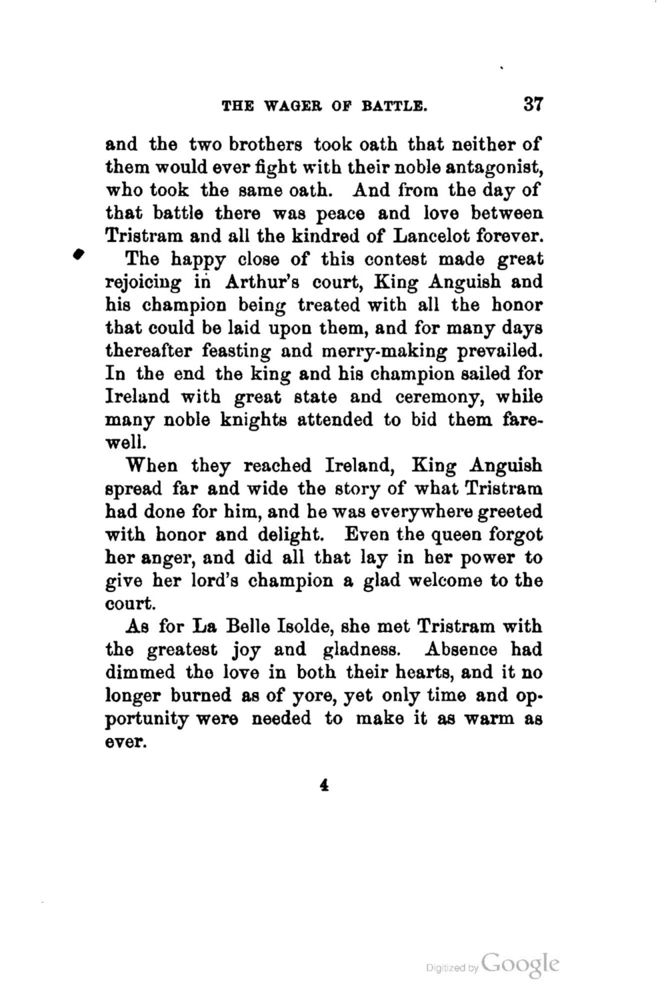 THE WAGER OF BATTLE. 37

and the two brothers took oath that neither of them would ever fight with their noble antagonist, who took the same oath. And from the day of that battle there was peace and love between Tristram and all the kindred of Lancelot forever.

The happy close of this contest made great rejoicing in Arthur's court, King Anguish and his champion being treated with all the honor that could be laid upon them, and for many days thereafter feasting and merry-making prevailed. In the end the king and his champion sailed for Ireland with great state and ceremony, while many noble knights attended to bid them farewell.

When they reached Ireland, King Anguish spread far and wide the story of what Tristram had done for him, and he was everywhere greeted with honor and delight. Even the queen forgot her anger, and did all that lay in her power to give her lord's champion a glad welcome to the court.

As for La Belle Isolde, she met Tristram with the greatest joy and gladness. Absence had dimmed the love in both their hearts, and it no longer burned as of yore, yet only time and opportunity were needed to make it as warm as ever.

4

Digitized by Google